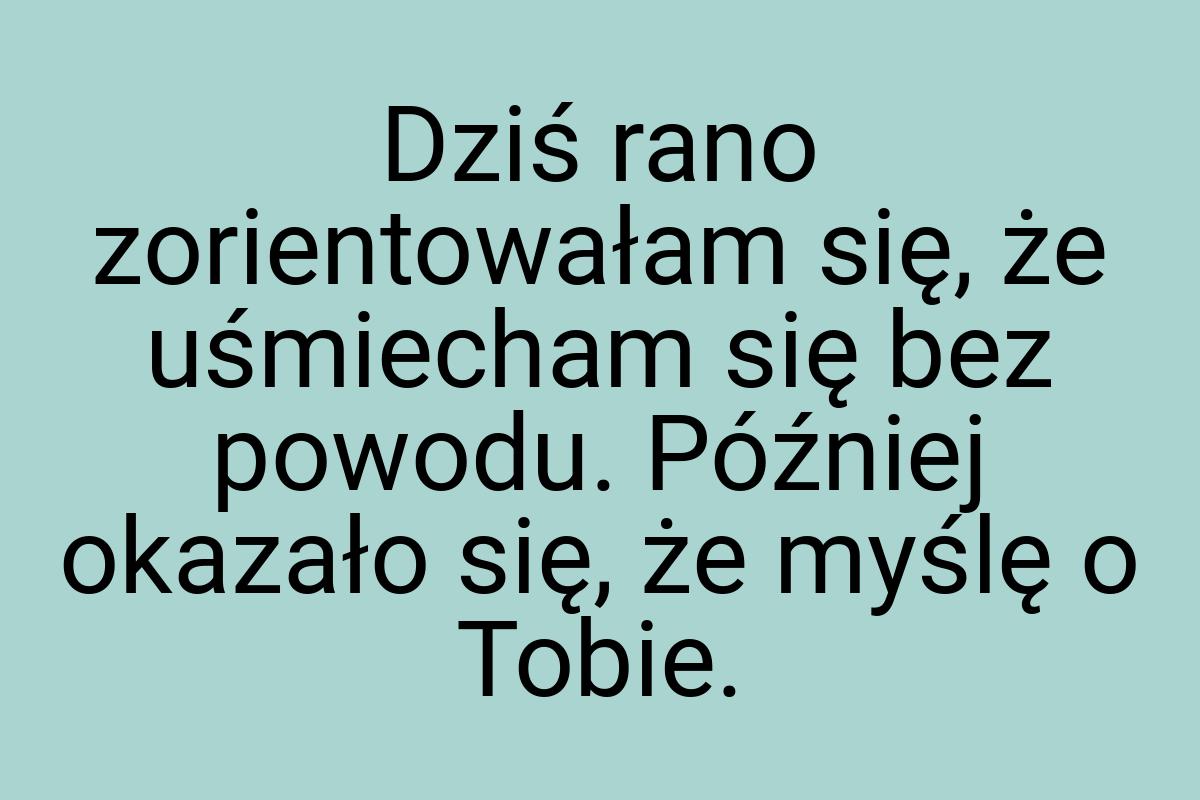 Dziś rano zorientowałam się, że uśmiecham się bez powodu. Później okazało się, że myślę o Tobie.